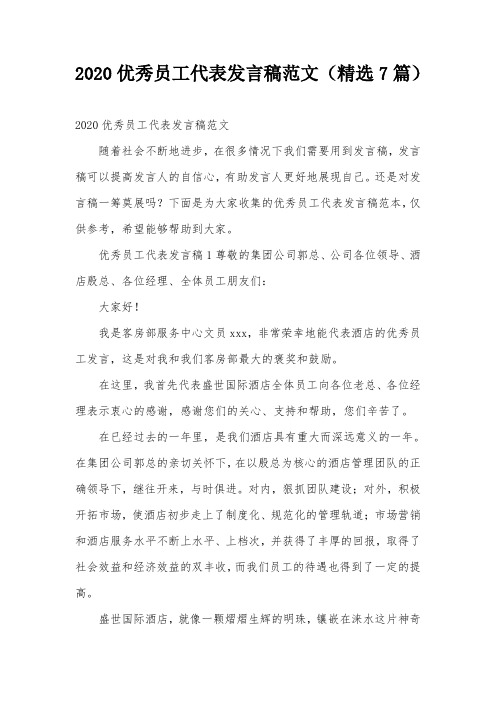 2020 优秀员工代表发言稿范文（精选 7 篇）

2020 优秀员工代表发言稿范文

随着社会不断地进步，在很多情况下我们需要用到发言稿，发言稿可以提高发言人的自信心，有助发言人更好地展现自己。还是对发言稿一筹莫展吗？下面是为大家收集的优秀员工代表发言稿范本，仅供参考，希望能够帮助到大家。

优秀员工代表发言稿 1 尊敬的集团公司郭总、公司各位领导、酒店殷总、各位经理、全体员工朋友们：

大家好！

我是客房部服务中心文员 xxx，非常荣幸地能代表酒店的优秀员工发言，这是对我和我们客房部最大的褒奖和鼓励。

在这里，我首先代表盛世国际酒店全体员工向各位老总、各位经理表示衷心的感谢，感谢您们的关心、支持和帮助，您们辛苦了。

在已经过去的一年里，是我们酒店具有重大而深远意义的一年。在集团公司郭总的亲切关怀下，在以殷总为核心的酒店管理团队的正确领导下，继往开来，与时俱进。对内，狠抓团队建设；对外，积极开拓市场，使酒店初步走上了制度化、规范化的管理轨道；市场营销和酒店服务水平不断上水平、上档次，并获得了丰厚的回报，取得了社会效益和经济效益的双丰收，而我们员工的待遇也得到了一定的提高。

盛世国际酒店，就像一颗熠熠生辉的明珠，镶嵌在涞水这片神奇